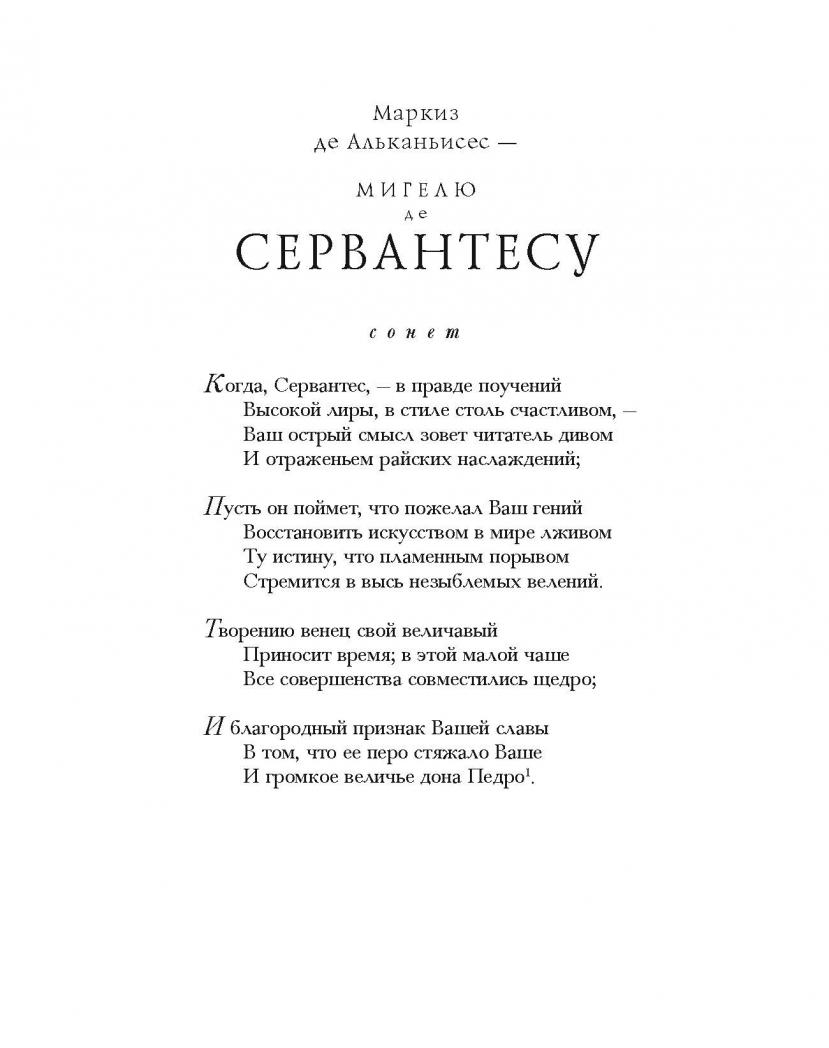 Маркиз
де Альканьисес —

МИГЕЛЮ
де
СЕРВАНТЕСУ

сонет

Когда, Сервантес, — в правде поучений
Высокой лиры, в стиле столь счастливом, —
Ваш острый смысл зовет читатель дивом
И отраженьем райских наслаждений;

Пусть он поймет, что пожелал Ваш гений
Восстановить искусством в мире лживом
Ту истину, что пламенным порывом
Стремится в высь незыблемых велений.

Творению венец свой величавый
Приносит время; в этой малой чаше
Все совершенства совместились щедро;

И благородный признак Вашей славы
В том, что ее перо стяжало Ваше
И громкое величье дона Педро$^1$.